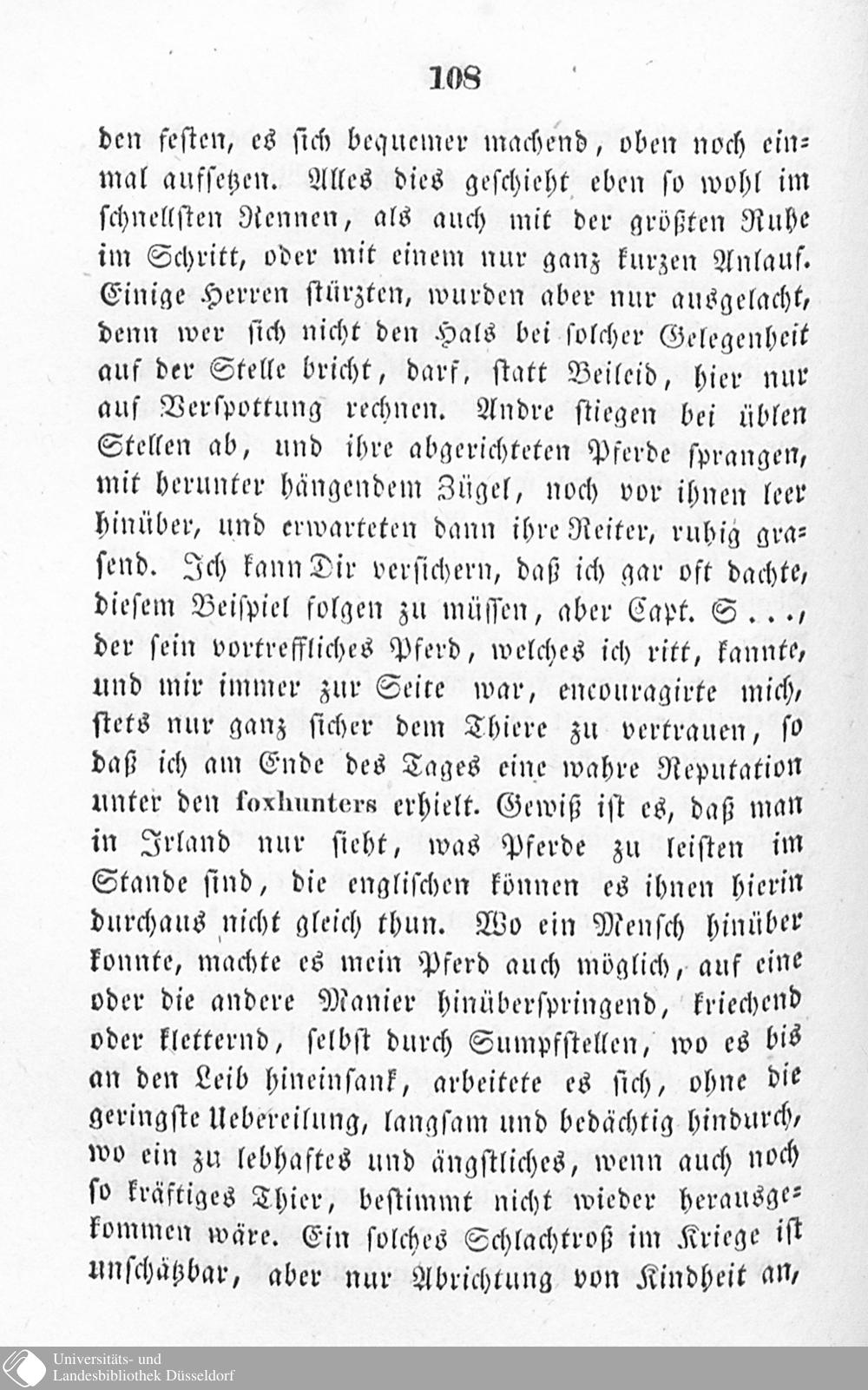 108

den festen, es sich bequemer machend, oben noch einmal aufsetzen. Alles dies geschieht eben so wohl im schnellsten Rennen, als auch mit der größten Ruhe im Schritt, oder mit einem nur ganz kurzen Anlauf. Einige Herren stürzten, wurden aber nur ausgelacht, denn wer sich nicht den Hals bei solcher Gelegenheit auf der Stelle bricht, darf, statt Beileid, hier nur auf Verspottung rechnen. Andre stiegen bei üblen Stellen ab, und ihre abgerichteten Pferde sprangen, mit herunter hängendem Zügel, noch vor ihnen leer hinüber, und erwarteten dann ihre Reiter, ruhig grasend. Ich kann Dir versichern, daß ich gar oft dachte, diesem Beispiel folgen zu müssen, aber Capt. S..., der sein vortreffliches Pferd, welches ich ritt, kannte, und mir immer zur Seite war, encouragirte mich, stets nur ganz sicher dem Thiere zu vertrauen, so daß ich am Ende des Tages eine wahre Reputation unter den foxhunters erhielt. Gewiß ist es, daß man in Irland nur sieht, was Pferde zu leisten im Stande sind, die englischen können es ihnen hierin durchaus nicht gleich thun. Wo ein Mensch hinüber konnte, machte es mein Pferd auch möglich, auf eine oder die andere Manier hinüberspringend, kriechend oder kletternd, selbst durch Sumpfstellen, wo es bis an den Leib hineinsank, arbeitete es sich, ohne die geringste Uebereilung, langsam und bedächtig hindurch, wo ein zu lebhaftes und ängstliches, wenn auch noch so kräftiges Thier, bestimmt nicht wieder herausgekommen wäre. Ein solches Schlachtroß im Kriege ist unschätzbar, aber nur Abrichtung von Kindheit an,

Universitäts- und
Landesbibliothek Düsseldorf